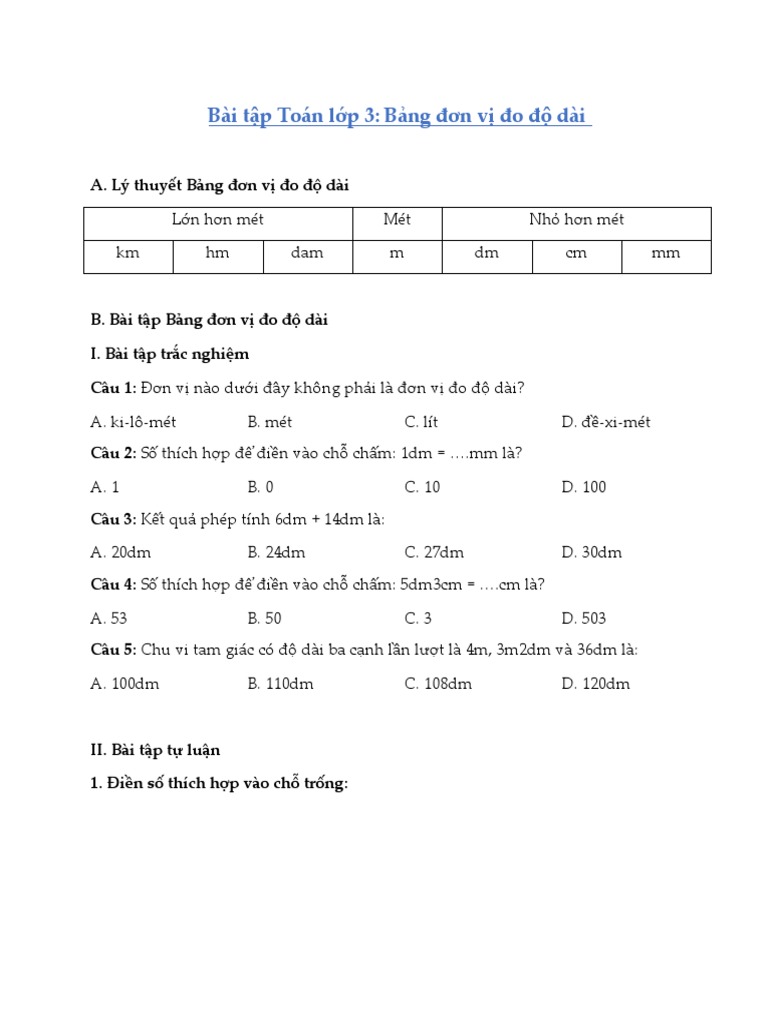 Bài tập Toán lớp 3: Bảng đơn vị đo độ dài

A. Lý thuyết Bảng đơn vị đo độ dài

| Lớn hơn mét | | | Mét | Nhỏ hơn mét | | |
|---|---|---|---|---|---|---|
| km | hm | dam | m | dm | cm | mm |

B. Bài tập Bảng đơn vị đo độ dài

I. Bài tập trắc nghiệm

Câu 1: Đơn vị nào dưới đây không phải là đơn vị đo độ dài?

A. ki-lô-mét B. mét C. lít D. đề-xi-mét

Câu 2: Số thích hợp để điền vào chỗ chấm: 1dm = ….mm là?

A. 1 B. 0 C. 10 D. 100

Câu 3: Kết quả phép tính 6dm + 14dm là:

A. 20dm B. 24dm C. 27dm D. 30dm

Câu 4: Số thích hợp để điền vào chỗ chấm: 5dm3cm = ….cm là?

A. 53 B. 50 C. 3 D. 503

Câu 5: Chu vi tam giác có độ dài ba cạnh lần lượt là 4m, 3m2dm và 36dm là:

A. 100dm B. 110dm C. 108dm D. 120dm

II. Bài tập tự luận

1. Điền số thích hợp vào chỗ trống: